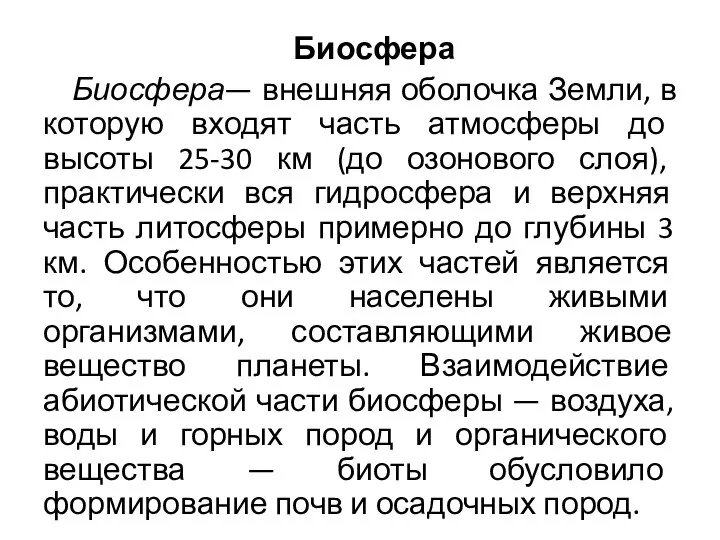 Биосфера

Биосфера— внешняя оболочка Земли, в которую входят часть атмосферы до высоты 25-30 км (до озонового слоя), практически вся гидросфера и верхняя часть литосферы примерно до глубины 3 км. Особенностью этих частей является то, что они населены живыми организмами, составляющими живое вещество планеты. Взаимодействие абиотической части биосферы — воздуха, воды и горных пород и органического вещества — биоты обусловило формирование почв и осадочных пород.